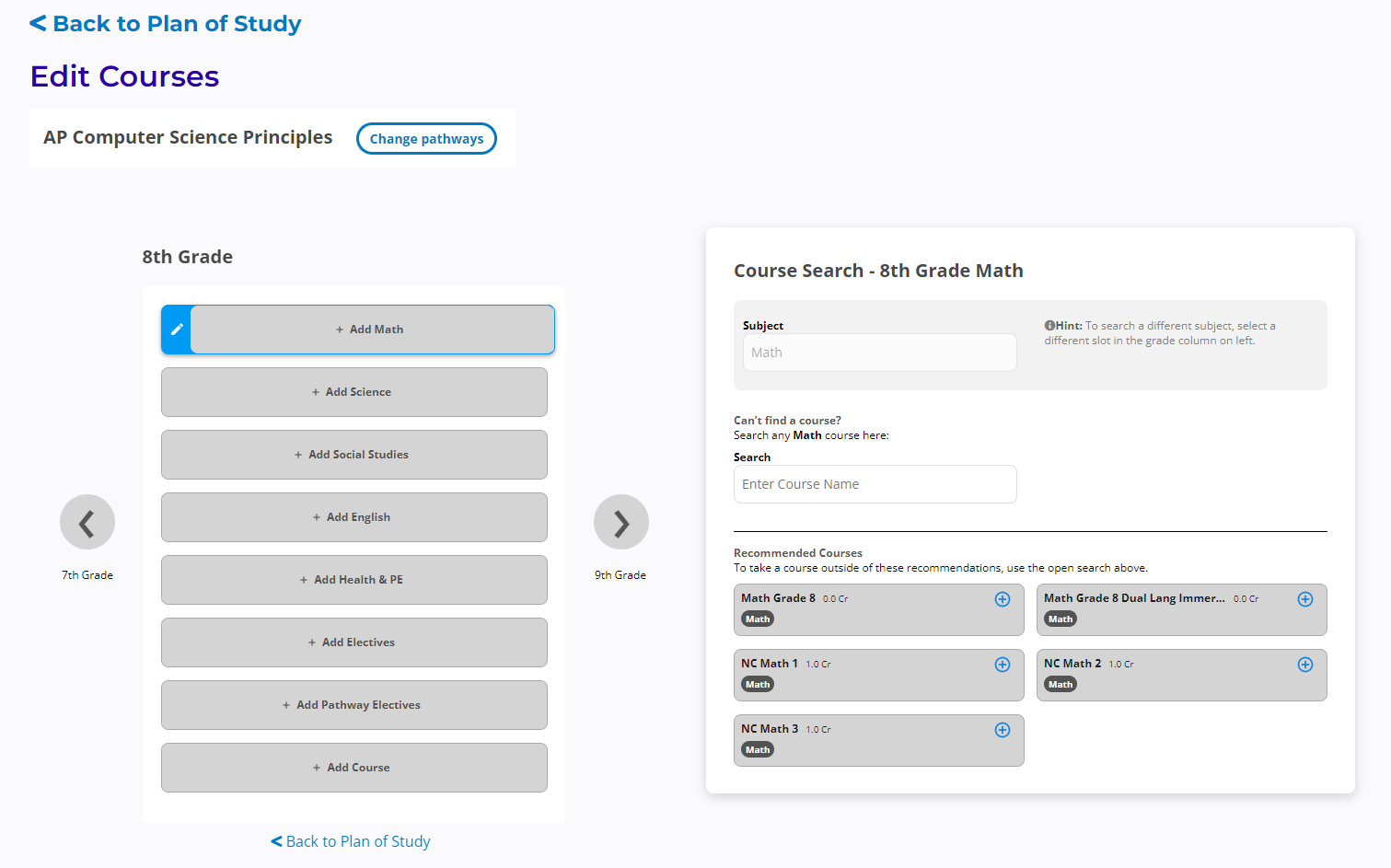 < Back to Plan of Study

Edit Courses

AP Computer Science Principles

Change pathways

8th Grade

+ Add Math

+ Add Science

+ Add Social Studies

+ Add English

+ Add Health & PE

+ Add Electives

+ Add Pathway Electives

+ Add Course

7th Grade

9th Grade

< Back to Plan of Study

Course Search - 8th Grade Math

Subject

Math

Hint: To search a different subject, select a different slot in the grade column on left.

Can't find a course?
Search any Math course here:

Search

Enter Course Name

Recommended Courses
To take a course outside of these recommendations, use the open search above.

Math Grade 8 0.0 Cr
Math

Math Grade 8 Dual Lang Immer... 0.0 Cr
Math

NC Math 1 1.0 Cr
Math

NC Math 2 1.0 Cr
Math

NC Math 3 1.0 Cr
Math